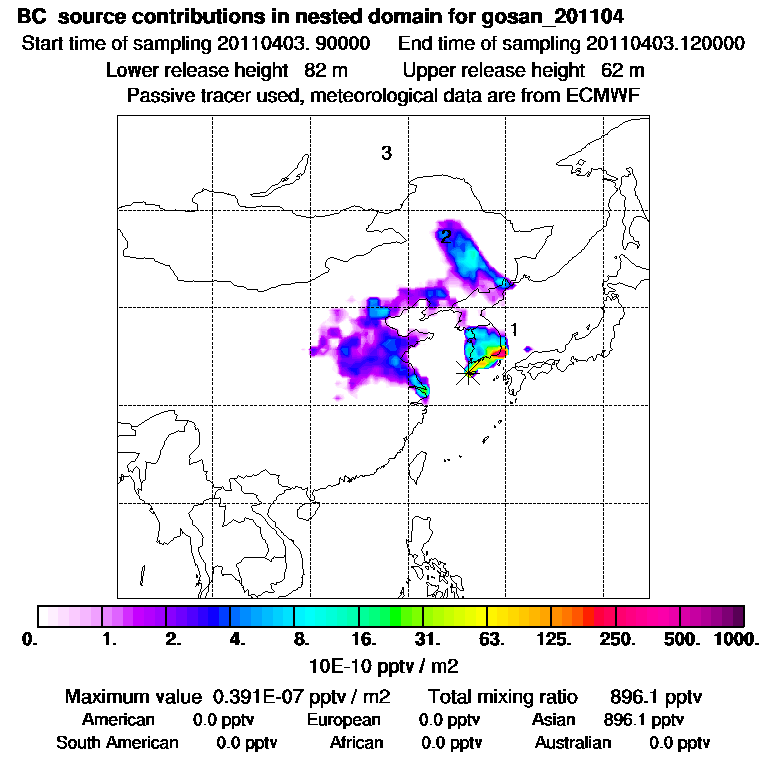 BC source contributions in nested domain for gosan_201104
Start time of sampling 20110403. 90000 End time of sampling 20110403.120000
Lower release height 82 m Upper release height 62 m
Passive tracer used, meteorological data are from ECMWF

3
2
1

0. 1. 2. 4. 8. 16. 31. 63. 125. 250. 500. 1000.
10E-10 pptv / m2

Maximum value 0.391E-07 pptv / m2 Total mixing ratio 896.1 pptv
American 0.0 pptv European 0.0 pptv Asian 896.1 pptv
South American 0.0 pptv African 0.0 pptv Australian 0.0 pptv